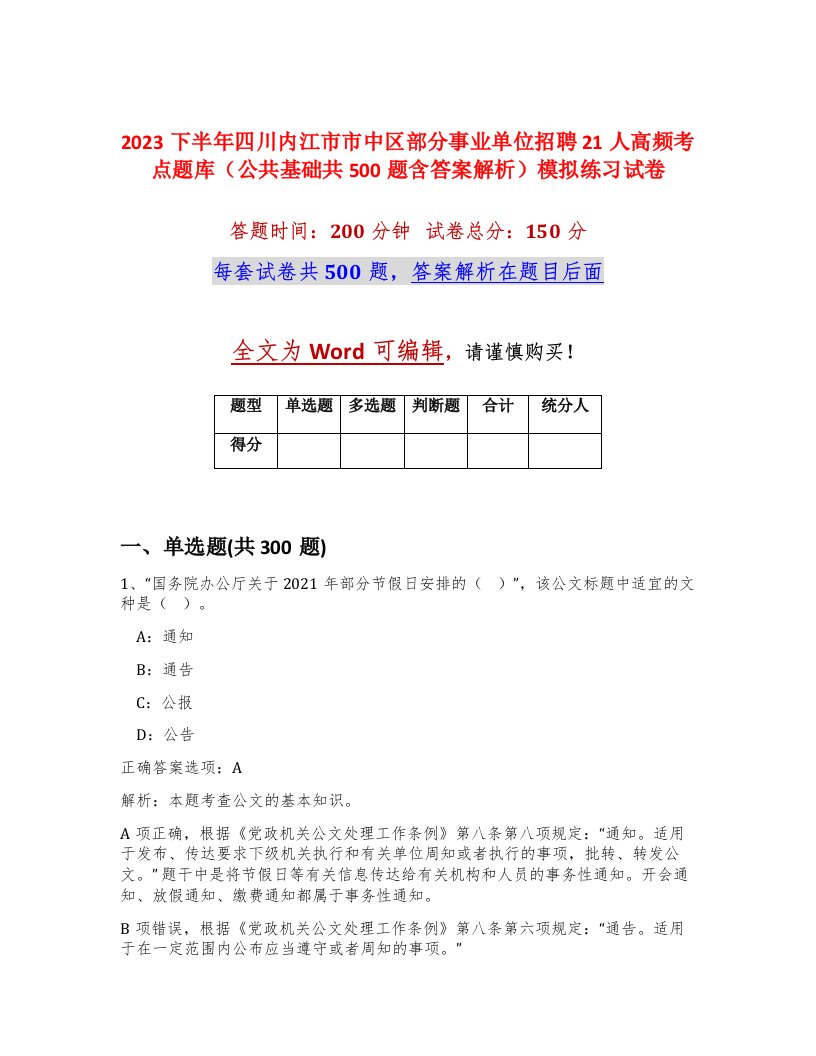 2023 下半年四川内江市市中区部分事业单位招聘 21 人高频考点题库（公共基础共 500 题含答案解析）模拟练习试卷

答题时间：200 分钟 试卷总分：150 分

每套试卷共 500 题，答案解析在题目后面

全文为 Word 可编辑，请谨慎购买！

| 题型 | 单选题 | 多选题 | 判断题 | 合计 | 统分人 |
|---|---|---|---|---|---|
| 得分 | | | | | |

一、单选题(共 300 题)

1、“国务院办公厅关于 2021 年部分节假日安排的（ ）”，该公文标题中适宜的文种是（ ）。

A：通知

B：通告

C：公报

D：公告

正确答案选项：A

解析：本题考查公文的基本知识。

A 项正确，根据《党政机关公文处理工作条例》第八条第八项规定：“通知。适用于发布、传达要求下级机关执行和有关单位周知或者执行的事项，批转、转发公文。”题干中是将节假日等有关信息传达给有关机构和人员的事务性通知。开会通知、放假通知、缴费通知都属于事务性通知。

B 项错误，根据《党政机关公文处理工作条例》第八条第六项规定：“通告。适用于在一定范围内公布应当遵守或者周知的事项。”